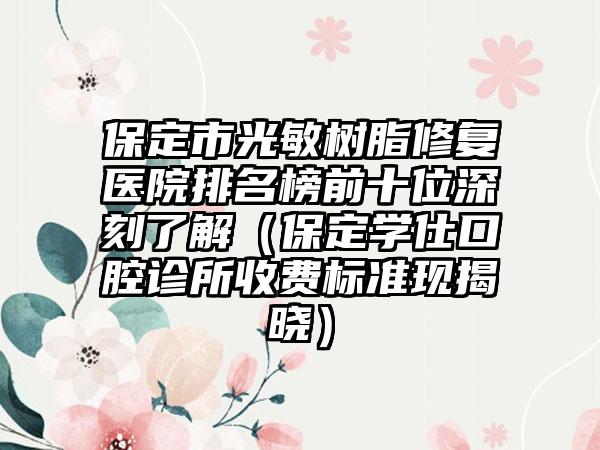 保定市光敏树脂修复医院排名榜前十位深刻了解（保定学仕口腔诊所收费标准现揭晓）